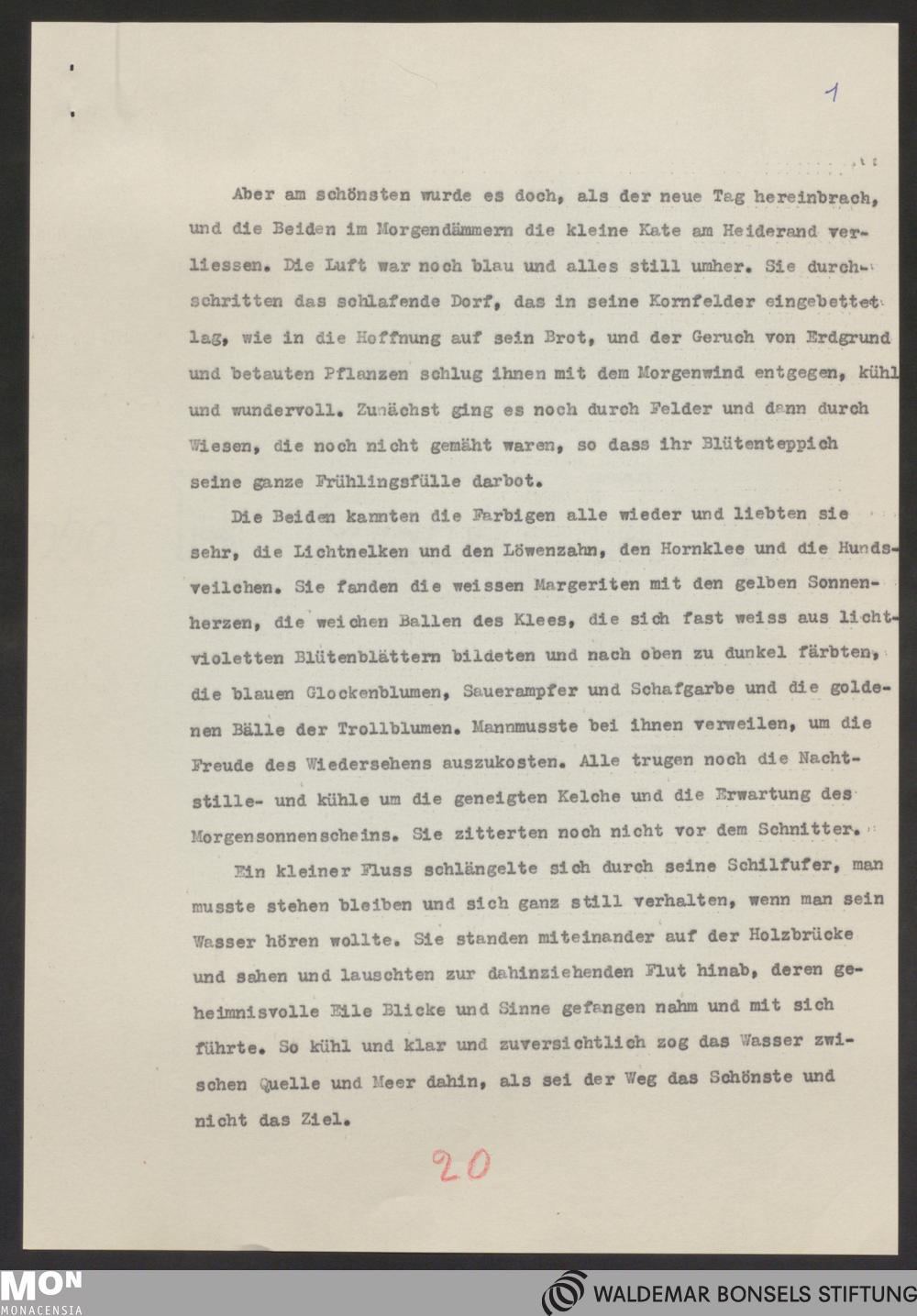 1

Aber am schönsten wurde es doch, als der neue Tag hereinbrach, und die Beiden im Morgendämmern die kleine Kate am Heiderand verliessen. Die Luft war noch blau und alles still umher. Sie durchschritten das schlafende Dorf, das in seine Kornfelder eingebettet lag, wie in die Hoffnung auf sein Brot, und der Geruch von Erdgrund und betauten Pflanzen schlug ihnen mit dem Morgenwind entgegen, kühl und wundervoll. Zunächst ging es noch durch Felder und dann durch Wiesen, die noch nicht gemäht waren, so dass ihr Blütenteppich seine ganze Frühlingsfülle darbot.

Die Beiden kannten die Farbigen alle wieder und liebten sie sehr, die Lichtnelken und den Löwenzahn, den Hornklee und die Hundsveilchen. Sie fanden die weissen Margeriten mit den gelben Sonnenherzen, die weichen Ballen des Klees, die sich fast weiss aus lichtvioletten Blütenblättern bildeten und nach oben zu dunkel färbten, die blauen Glockenblumen, Sauerampfer und Schafgarbe und die goldenen Bälle der Trollblumen. Mannmusste bei ihnen verweilen, um die Freude des Wiedersehens auszukosten. Alle trugen noch die Nachtstille- und kühle um die geneigten Kelche und die Erwartung des Morgensonnenscheins. Sie zitterten noch nicht vor dem Schnitter.

Ein kleiner Fluss schlängelte sich durch seine Schilfufer, man musste stehen bleiben und sich ganz still verhalten, wenn man sein Wasser hören wollte. Sie standen miteinander auf der Holzbrücke und sahen und lauschten zur dahinziehenden Flut hinab, deren geheimnisvolle Eile Blicke und Sinne gefangen nahm und mit sich führte. So kühl und klar und zuversichtlich zog das Wasser zwischen Quelle und Meer dahin, als sei der Weg das Schönste und nicht das Ziel.

20

MON MONACENSIA

WALDEMAR BONSELS STIFTUNG